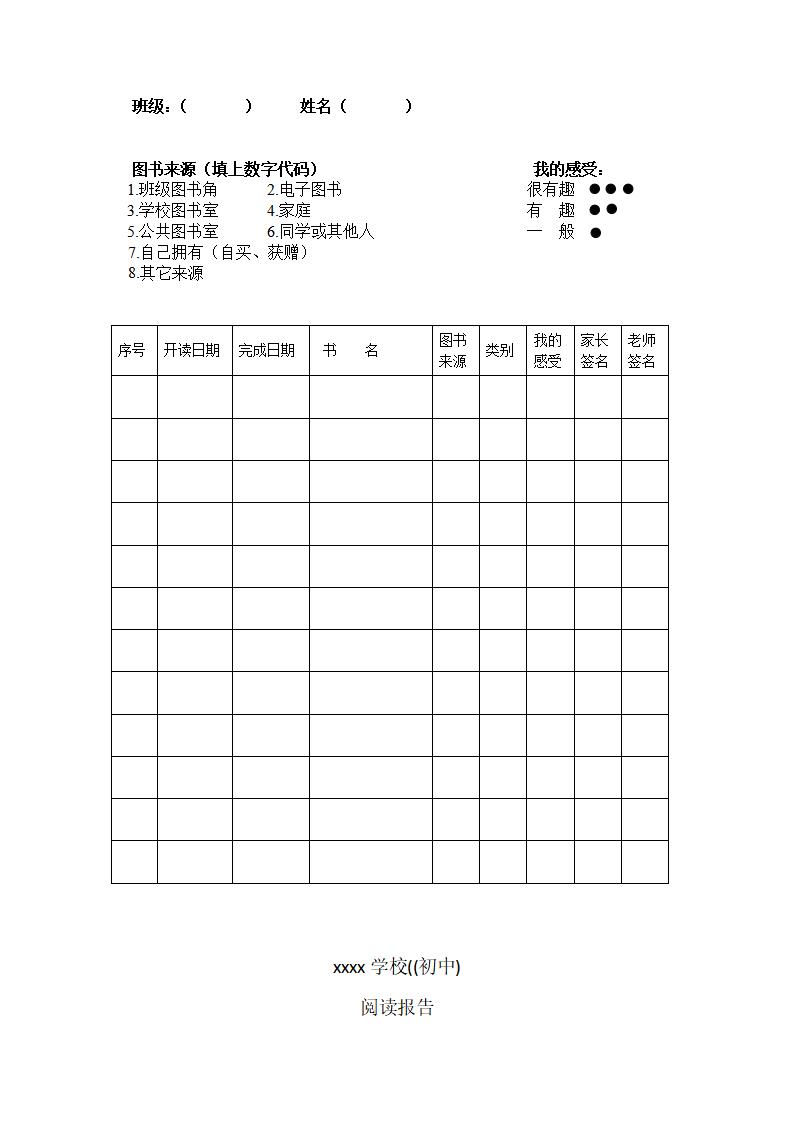 班级：(　　　)　　姓名（　　　）

图书来源（填上数字代码）
1.班级图书角　　2.电子图书
3.学校图书室　　4.家庭
5.公共图书室　　6.同学或其他人
7.自己拥有（自买、获赠）
8.其它来源

我的感受：
很有趣 ●●●
有　趣 ●●
一　般 ●

| 序号 | 开读日期 | 完成日期 | 书　名 | 图书来源 | 类别 | 我的感受 | 家长签名 | 老师签名 |
|---|---|---|---|---|---|---|---|---|
| | | | | | | | | |
| | | | | | | | | |
| | | | | | | | | |
| | | | | | | | | |
| | | | | | | | | |
| | | | | | | | | |
| | | | | | | | | |
| | | | | | | | | |
| | | | | | | | | |
| | | | | | | | | |
| | | | | | | | | |
| | | | | | | | | |

xxxx 学校((初中)

阅读报告